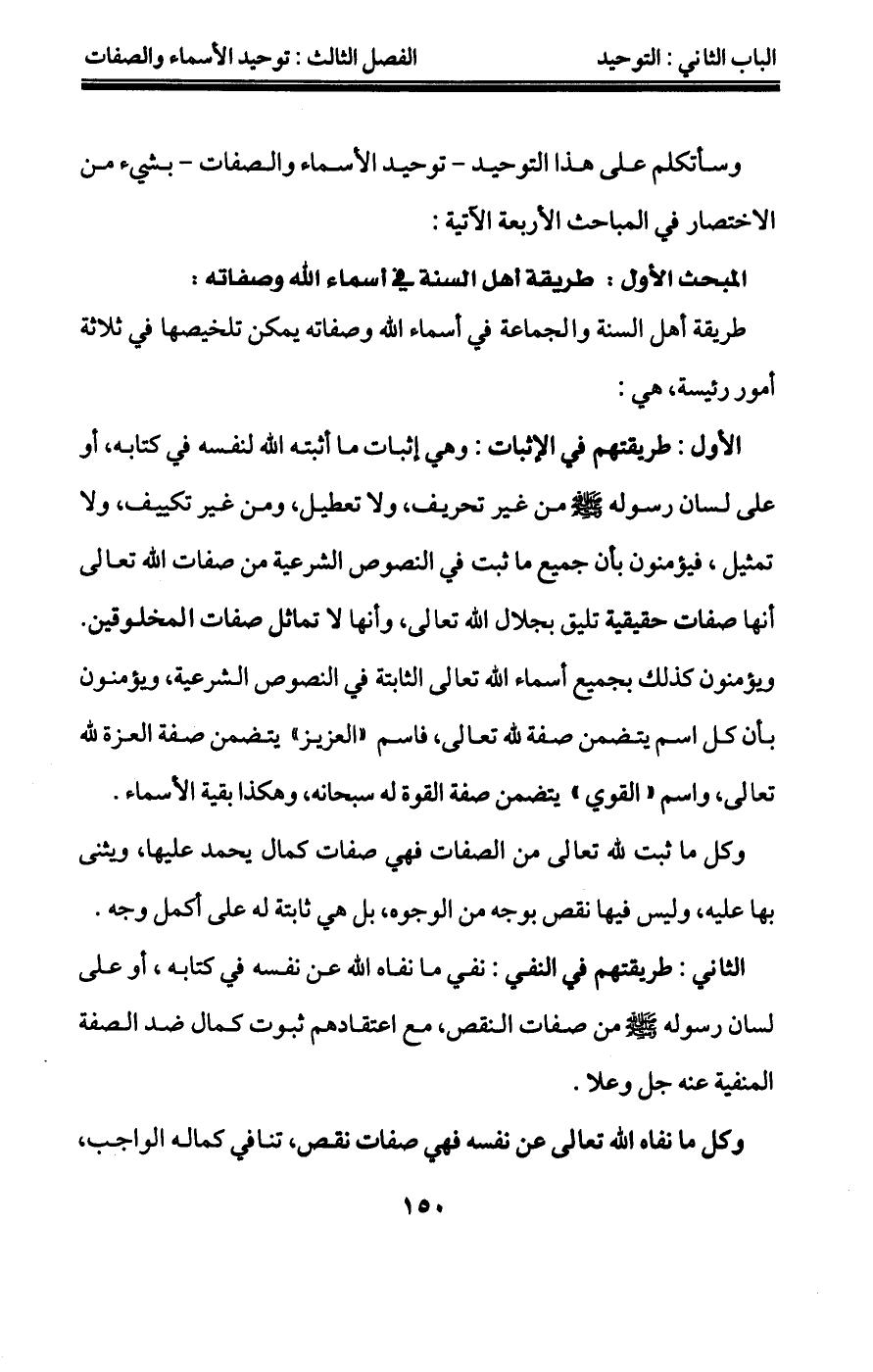 الباب الثاني : التوحيد		الفصل الثالث : توحيد الأسماء والصفات

وسأتكلم على هذا التوحيد - توحيد الأسماء والصفات - بشيء من الاختصار في المباحث الأربعة الآتية :

المبحث الأول : طريقة أهل السنة في أسماء الله وصفاته :

طريقة أهل السنة والجماعة في أسماء الله وصفاته يمكن تلخيصها في ثلاثة أمور رئيسة، هي :

الأول : طريقتهم في الإثبات : وهي إثبات ما أثبته الله لنفسه في كتابه، أو على لسان رسوله ﷺ من غير تحريف، ولا تعطيل، ومن غير تكييف، ولا تمثيل ، فيؤمنون بأن جميع ما ثبت في النصوص الشرعية من صفات الله تعالى أنها صفات حقيقية تليق بجلال الله تعالى، وأنها لا تماثل صفات المخلوقين. ويؤمنون كذلك بجميع أسماء الله تعالى الثابتة في النصوص الشرعية، ويؤمنون بأن كل اسم يتضمن صفة لله تعالى، فاسم «العزيز» يتضمن صفة العزة لله تعالى، واسم « القوي » يتضمن صفة القوة له سبحانه، وهكذا بقية الأسماء .

وكل ما ثبت لله تعالى من الصفات فهي صفات كمال يحمد عليها، ويثنى بها عليه، وليس فيها نقص بوجه من الوجوه، بل هي ثابتة له على أكمل وجه .

الثاني : طريقتهم في النفي : نفي ما نفاه الله عن نفسه في كتابه ، أو على لسان رسوله ﷺ من صفات النقص، مع اعتقادهم ثبوت كمال ضد الصفة المنفية عنه جل وعلا .

وكل ما نفاه الله تعالى عن نفسه فهي صفات نقص، تنافي كماله الواجب،

١٥٠